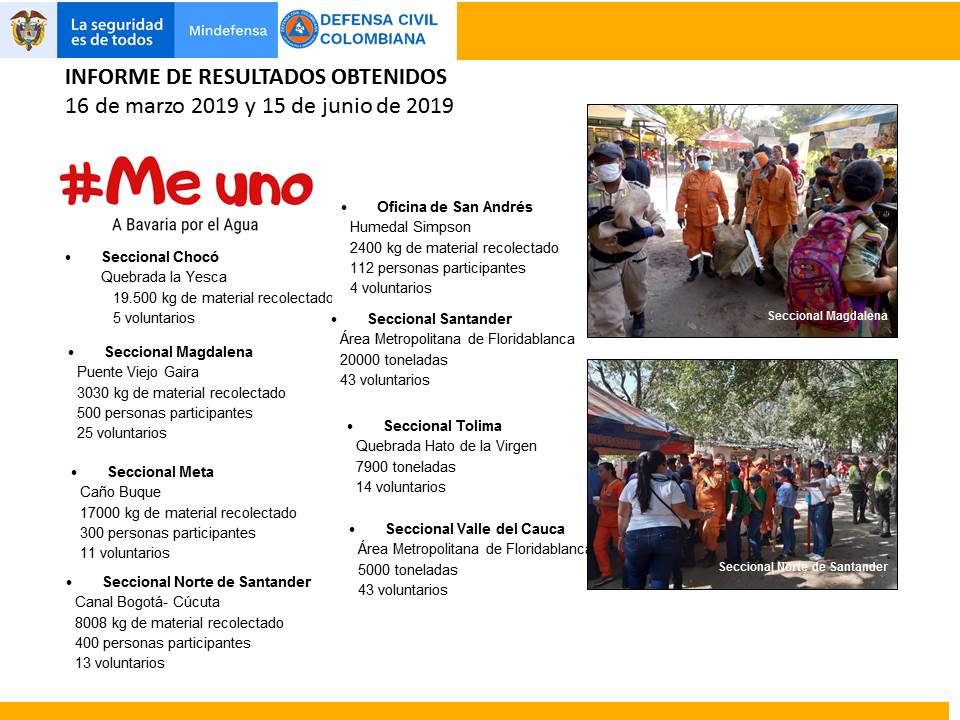 La seguridad es de todos

Mindefensa

DEFENSA CIVIL COLOMBIANA

INFORME DE RESULTADOS OBTENIDOS
16 de marzo 2019 y 15 de junio de 2019

#Me uno
A Bavaria por el Agua

• Seccional Chocó
Quebrada la Yesca
19.500 kg de material recolectado
5 voluntarios

• Seccional Magdalena
Puente Viejo Gaira
3030 kg de material recolectado
500 personas participantes
25 voluntarios

• Seccional Meta
Caño Buque
17000 kg de material recolectado
300 personas participantes
11 voluntarios

• Seccional Norte de Santander
Canal Bogotá- Cúcuta
8008 kg de material recolectado
400 personas participantes
13 voluntarios

• Oficina de San Andrés
Humedal Simpson
2400 kg de material recolectado
112 personas participantes
4 voluntarios

• Seccional Santander
Área Metropolitana de Floridablanca
20000 toneladas
43 voluntarios

• Seccional Tolima
Quebrada Hato de la Virgen
7900 toneladas
14 voluntarios

• Seccional Valle del Cauca
Área Metropolitana de Floridablanca
5000 toneladas
43 voluntarios

Seccional Magdalena

Seccional Norte de Santander